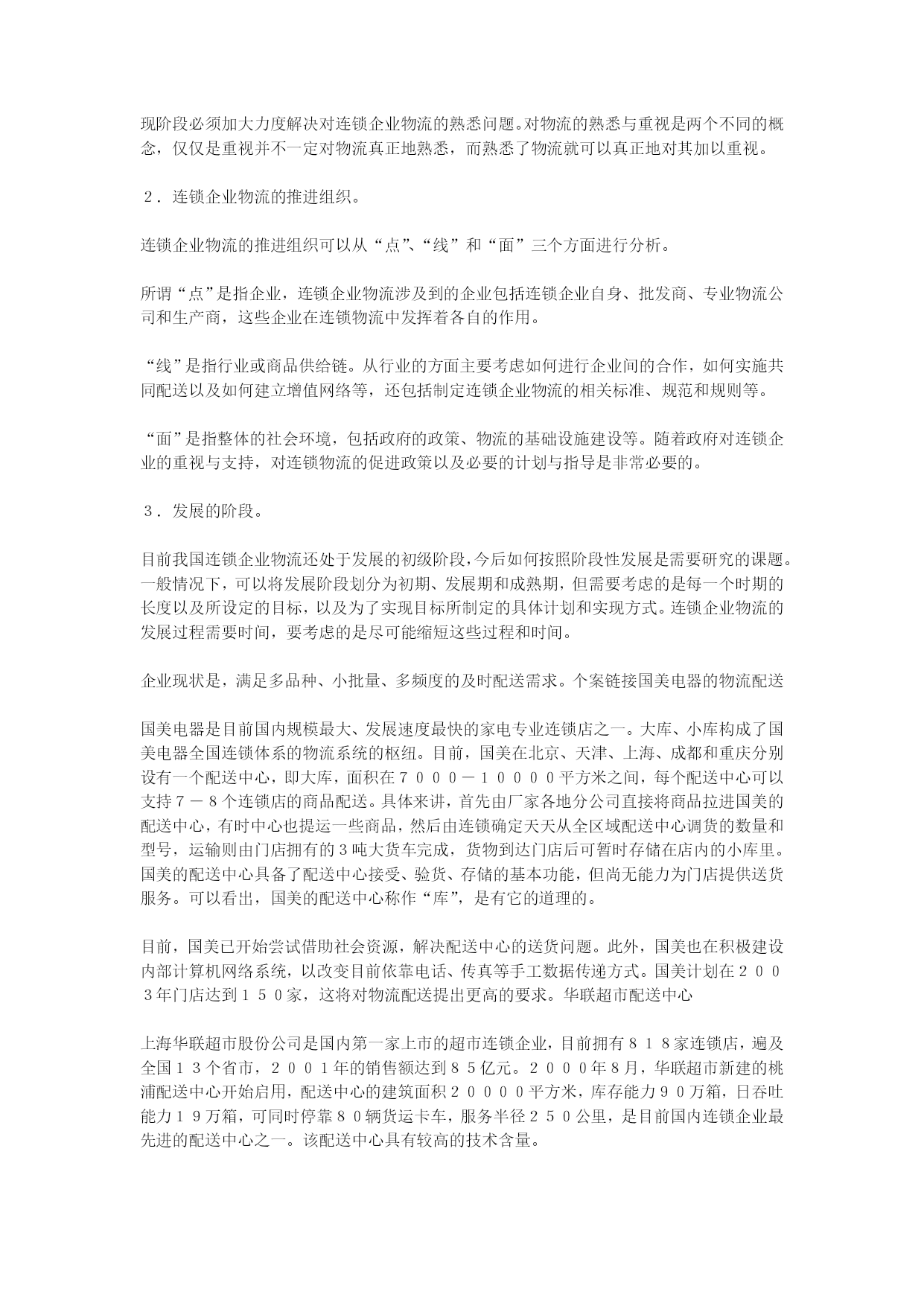 现阶段必须加大力度解决对连锁企业物流的熟悉问题。对物流的熟悉与重视是两个不同的概念，仅仅是重视并不一定对物流真正地熟悉，而熟悉了物流就可以真正地对其加以重视。

２．连锁企业物流的推进组织。

连锁企业物流的推进组织可以从“点”、“线”和“面”三个方面进行分析。

所谓“点”是指企业，连锁企业物流涉及到的企业包括连锁企业自身、批发商、专业物流公司和生产商，这些企业在连锁物流中发挥着各自的作用。

“线”是指行业或商品供给链。从行业的方面主要考虑如何进行企业间的合作，如何实施共同配送以及如何建立增值网络等，还包括制定连锁企业物流的相关标准、规范和规则等。

“面”是指整体的社会环境，包括政府的政策、物流的基础设施建设等。随着政府对连锁企业的重视与支持，对连锁物流的促进政策以及必要的计划与指导是非常必要的。

３．发展的阶段。

目前我国连锁企业物流还处于发展的初级阶段，今后如何按照阶段性发展是需要研究的课题。一般情况下，可以将发展阶段划分为初期、发展期和成熟期，但需要考虑的是每一个时期的长度以及所设定的目标，以及为了实现目标所制定的具体计划和实现方式。连锁企业物流的发展过程需要时间，要考虑的是尽可能缩短这些过程和时间。

企业现状是，满足多品种、小批量、多频度的及时配送需求。个案链接国美电器的物流配送

国美电器是目前国内规模最大、发展速度最快的家电专业连锁店之一。大库、小库构成了国美电器全国连锁体系的物流系统的枢纽。目前，国美在北京、天津、上海、成都和重庆分别设有一个配送中心，即大库，面积在７０００－１００００平方米之间，每个配送中心可以支持７－８个连锁店的商品配送。具体来讲，首先由厂家各地分公司直接将商品拉进国美的配送中心，有时中心也提运一些商品，然后由连锁确定天天从全区域配送中心调货的数量和型号，运输则由门店拥有的3吨大货车完成，货物到达门店后可暂时存储在店内的小库里。国美的配送中心具备了配送中心接受、验货、存储的基本功能，但尚无能力为门店提供送货服务。可以看出，国美的配送中心称作“库”，是有它的道理的。

目前，国美已开始尝试借助社会资源，解决配送中心的送货问题。此外，国美也在积极建设内部计算机网络系统，以改变目前依靠电话、传真等手工数据传递方式。国美计划在２００３年门店达到１５０家，这将对物流配送提出更高的要求。华联超市配送中心

上海华联超市股份公司是国内第一家上市的超市连锁企业，目前拥有８１８家连锁店，遍及全国１３个省市，２００１年的销售额达到８５亿元。２０００年8月，华联超市新建的桃浦配送中心开始启用，配送中心的建筑面积２００００平方米，库存能力９０万箱，日吞吐能力１９万箱，可同时停靠８０辆货运卡车，服务半径２５０公里，是目前国内连锁企业最先进的配送中心之一。该配送中心具有较高的技术含量。